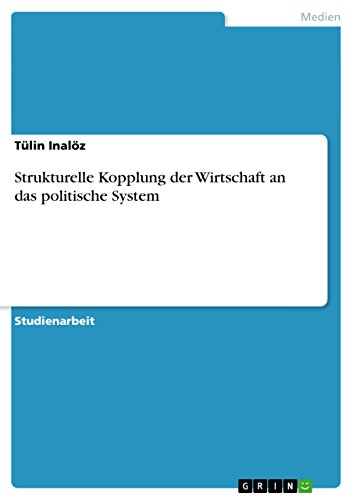 Medien

Tülin Inalöz

Strukturelle Kopplung der Wirtschaft an das politische System

Studienarbeit

GRIN